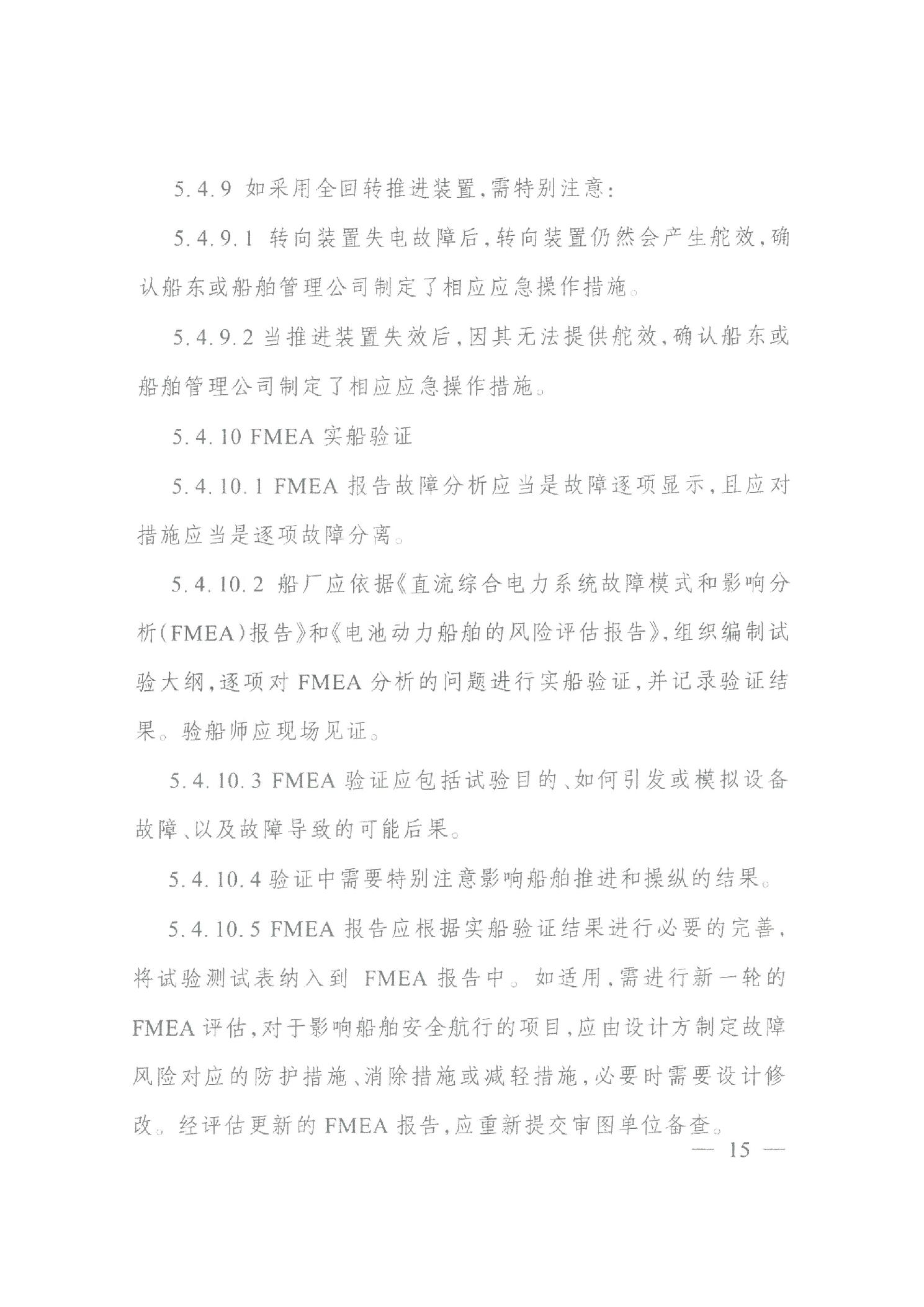 5.4.9 如采用全回转推进装置,需特别注意:

5.4.9.1 转向装置失电故障后,转向装置仍然会产生舵效,确认船东或船舶管理公司制定了相应应急操作措施。

5.4.9.2 当推进装置失效后,因其无法提供舵效,确认船东或船舶管理公司制定了相应应急操作措施。

5.4.10 FMEA 实船验证

5.4.10.1 FMEA 报告故障分析应当是故障逐项显示,且应对措施应当是逐项故障分离。

5.4.10.2 船厂应依据《直流综合电力系统故障模式和影响分析(FMEA)报告》和《电池动力船舶的风险评估报告》,组织编制试验大纲,逐项对 FMEA 分析的问题进行实船验证,并记录验证结果。验船师应现场见证。

5.4.10.3 FMEA 验证应包括试验目的、如何引发或模拟设备故障、以及故障导致的可能后果。

5.4.10.4 验证中需要特别注意影响船舶推进和操纵的结果。

5.4.10.5 FMEA 报告应根据实船验证结果进行必要的完善,将试验测试表纳入到 FMEA 报告中。如适用,需进行新一轮的 FMEA 评估,对于影响船舶安全航行的项目,应由设计方制定故障风险对应的防护措施、消除措施或减轻措施,必要时需要设计修改。经评估更新的 FMEA 报告,应重新提交审图单位备查。

— 15 —